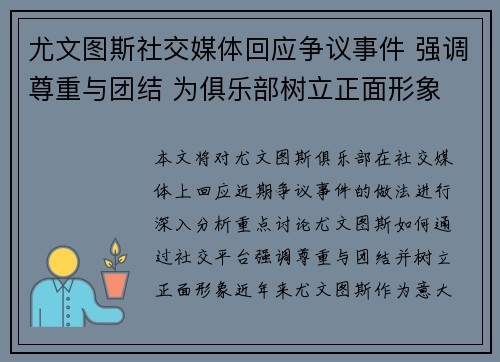 尤文图斯社交媒体回应争议事件 强调尊重与团结 为俱乐部树立正面形象

本文将对尤文图斯俱乐部在社交媒体上回应近期争议事件的做法进行深入分析重点讨论尤文图斯如何通过社交平台强调尊重与团结并树立正面形象近年来尤文图斯作为意大